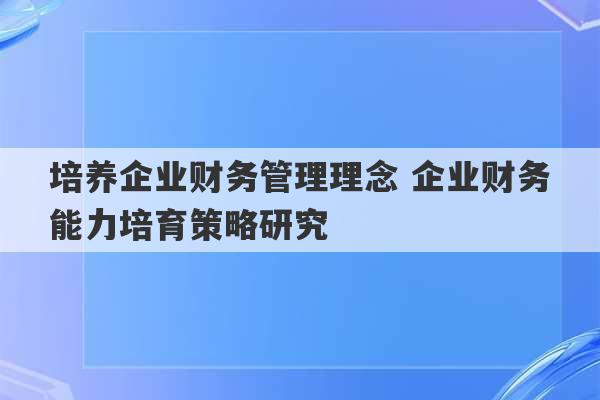 培养企业财务管理理念 企业财务能力培育策略研究